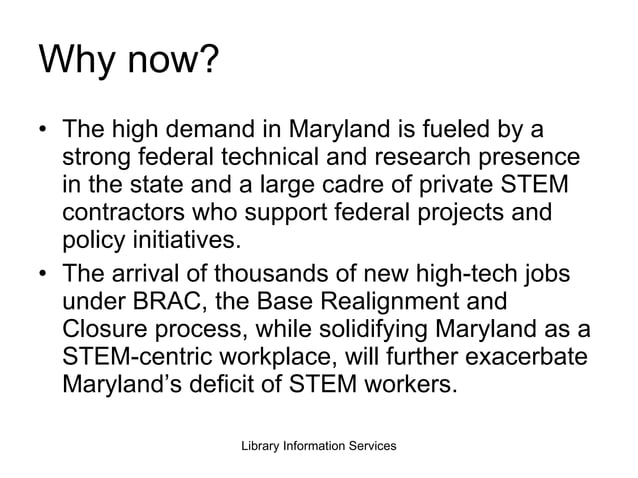 Why now?

• The high demand in Maryland is fueled by a strong federal technical and research presence in the state and a large cadre of private STEM contractors who support federal projects and policy initiatives.

• The arrival of thousands of new high-tech jobs under BRAC, the Base Realignment and Closure process, while solidifying Maryland as a STEM-centric workplace, will further exacerbate Maryland's deficit of STEM workers.

Library Information Services